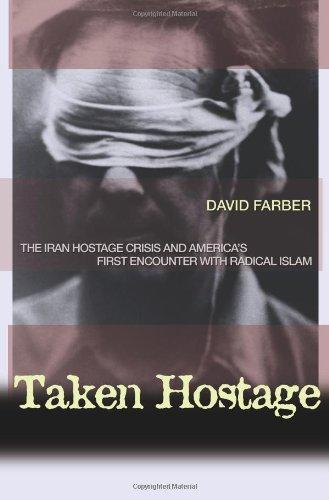 Copyrighted Material

DAVID FARBER

THE IRAN HOSTAGE CRISIS AND AMERICA'S FIRST ENCOUNTER WITH RADICAL ISLAM

Taken Hostage

Copyrighted Material